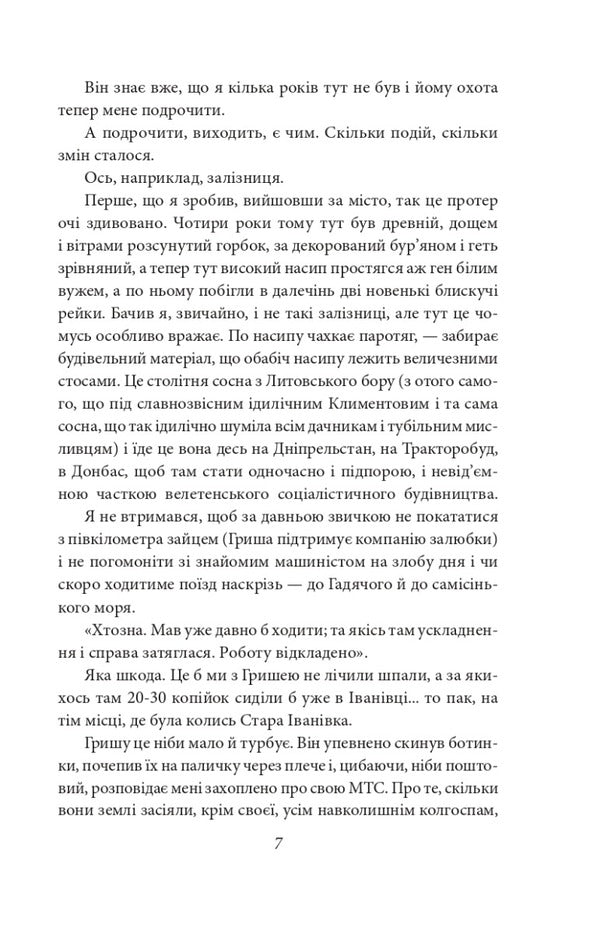 Він знає вже, що я кілька років тут не був і йому охота тепер мене подрочити.

А подрочити, виходить, є чим. Скільки подій, скільки змін сталося.

Ось, наприклад, залізниця.

Перше, що я зробив, вийшовши за місто, так це протер очі здивовано. Чотири роки тому тут був древній, дощем і вітрами розсунутий горбок, за декорований бур'яном і геть зрівняний, а тепер тут високий насип простягся аж ген білим вужем, а по ньому побігли в далечінь дві новенькі блискучі рейки. Бачив я, звичайно, і не такі залізниці, але тут це чомусь особливо вражає. По насипу чахкає паротяг, — забирає будівельний матеріал, що обабіч насипу лежить величезними стосами. Це столітня сосна з Литовського бору (з отого самого, що під славнозвісним ідилічним Климентовим і та сама сосна, що так ідилічно шуміла всім дачникам і тубільним мисливцям) і їде це вона десь на Дніпрельстан, на Тракторобуд, в Донбас, щоб там стати одночасно і підпорою, і невід'ємною часткою велетенського соціалістичного будівництва.

Я не втримався, щоб за давньою звичкою не покататися з півкілометра зайцем (Гриша підтримує компанію залюбки) і не погомоніти зі знайомим машиністом на злобу дня і чи скоро ходитиме поїзд наскрізь — до Гадячого й до самісінького моря.

«Хтозна. Мав уже давно б ходити; та якісь там ускладнення і справа затяглася. Роботу відкладено».

Яка шкода. Це б ми з Гришею не лічили шпали, а за якихось там 20-30 копійок сиділи б уже в Іванівці... то пак, на тім місці, де була колись Стара Іванівка.

Гришу це ніби мало й турбує. Він упевнено скинув ботинки, почепив їх на паличку через плече і, цибаючи, ніби поштовий, розповідає мені захоплено про свою МТС. Про те, скільки вони землі засіяли, крім своєї, усім навколишнім колгоспам,

7